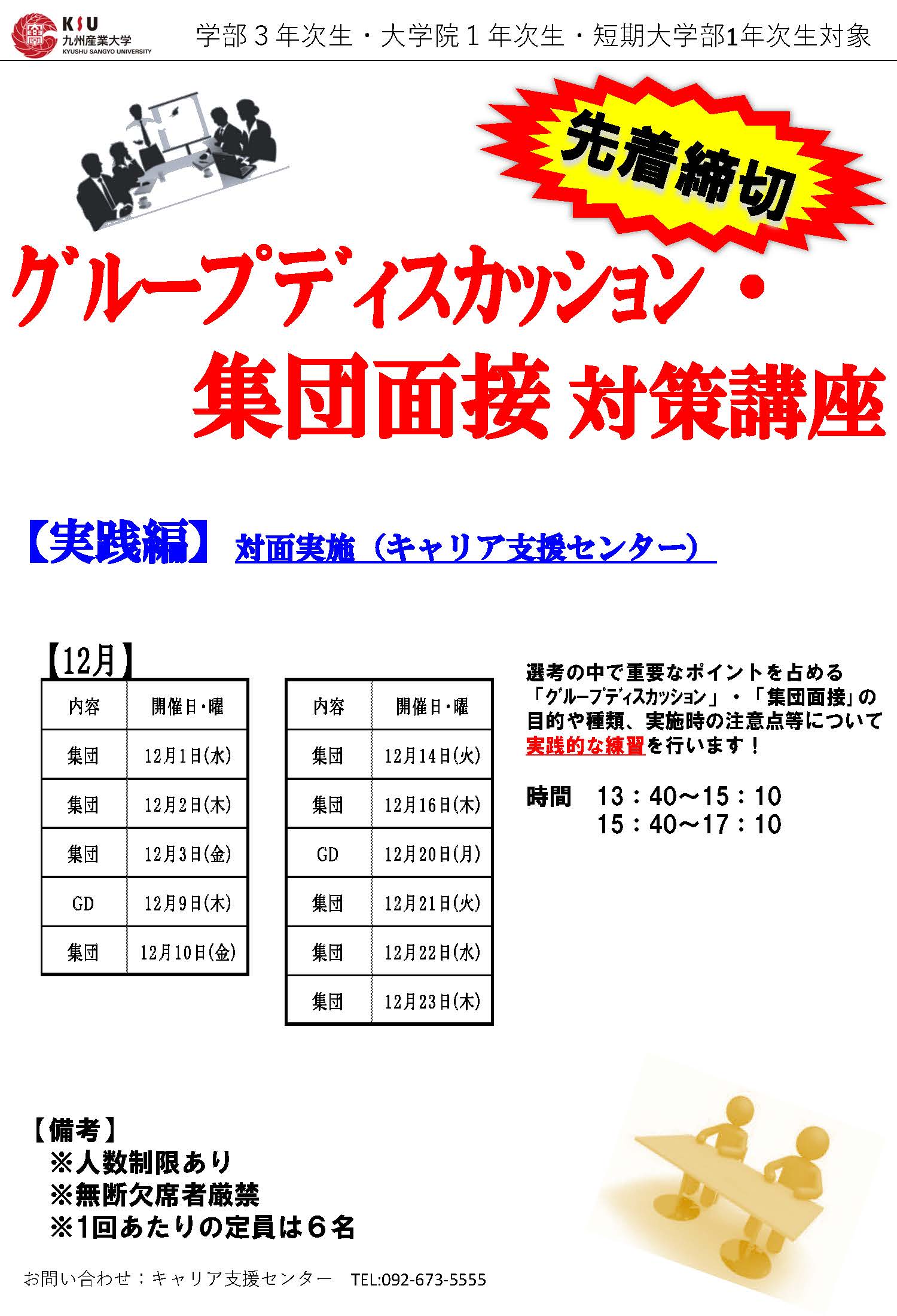 KSU
九州産業大学
KYUSHU SANGYO UNIVERSITY

学部３年次生・大学院１年次生・短期大学部1年次生対象

先着締切

グループディスカッション・
集団面接 対策講座

【実践編】 対面実施（キャリア支援センター）

【12月】

| 内容 | 開催日・曜 |
|---|---|
| 集団 | 12月1日(水) |
| 集団 | 12月2日(木) |
| 集団 | 12月3日(金) |
| GD | 12月9日(木) |
| 集団 | 12月10日(金) |

| 内容 | 開催日・曜 |
|---|---|
| 集団 | 12月14日(火) |
| 集団 | 12月16日(木) |
| GD | 12月20日(月) |
| 集団 | 12月21日(火) |
| 集団 | 12月22日(水) |
| 集団 | 12月23日(木) |

選考の中で重要なポイントを占める「グループディスカッション」・「集団面接」の目的や種類、実施時の注意点等について実践的な練習を行います！

時間　13：40～15：10
　　　15：40～17：10

【備考】
※人数制限あり
※無断欠席者厳禁
※1回あたりの定員は６名

お問い合わせ：キャリア支援センター　TEL:092-673-5555